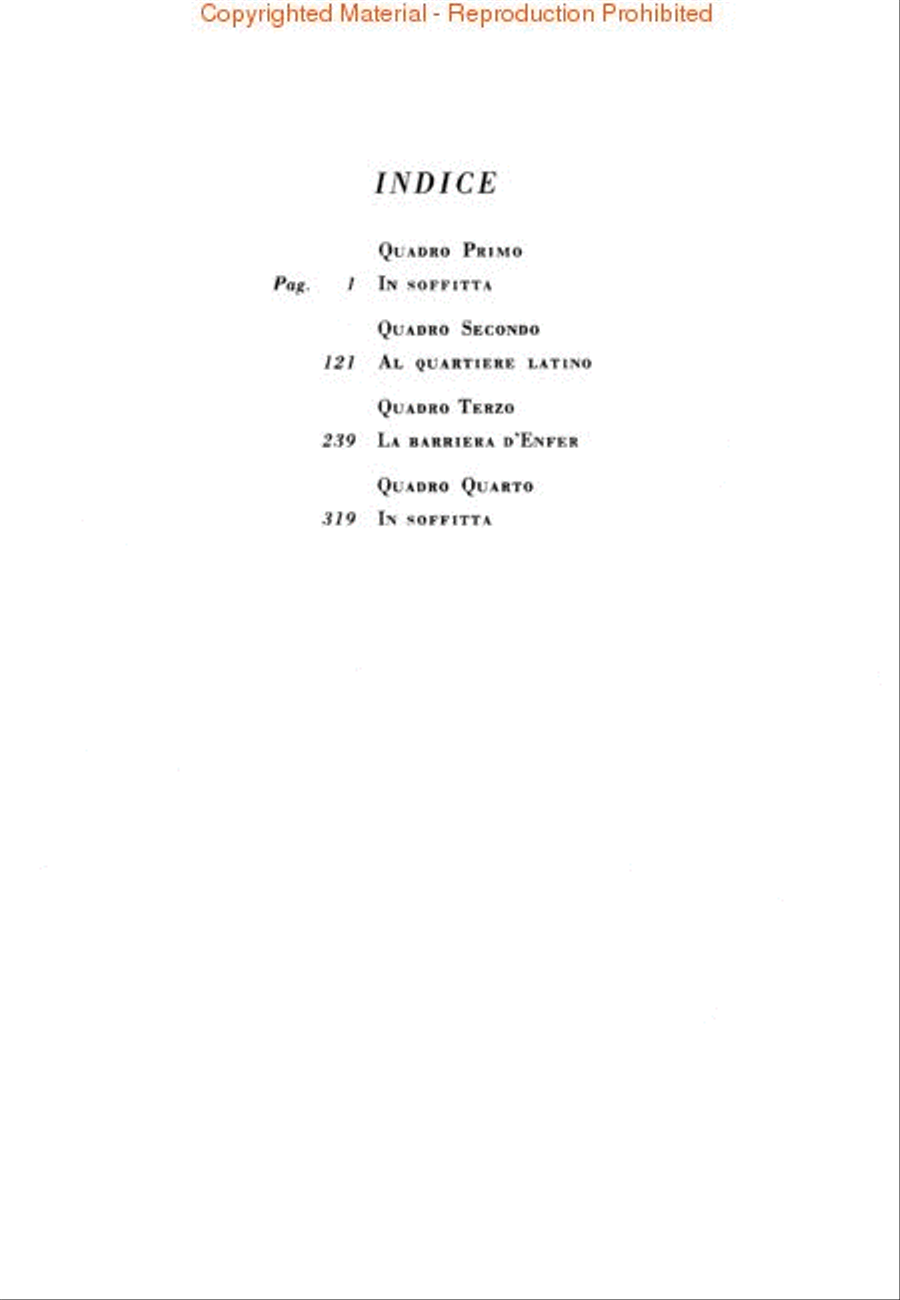 Copyrighted Material - Reproduction Prohibited

INDICE

Quadro Primo

Pag. 1 In soffitta

Quadro Secondo

121 Al quartiere latino

Quadro Terzo

239 La barriera d'Enfer

Quadro Quarto

319 In soffitta